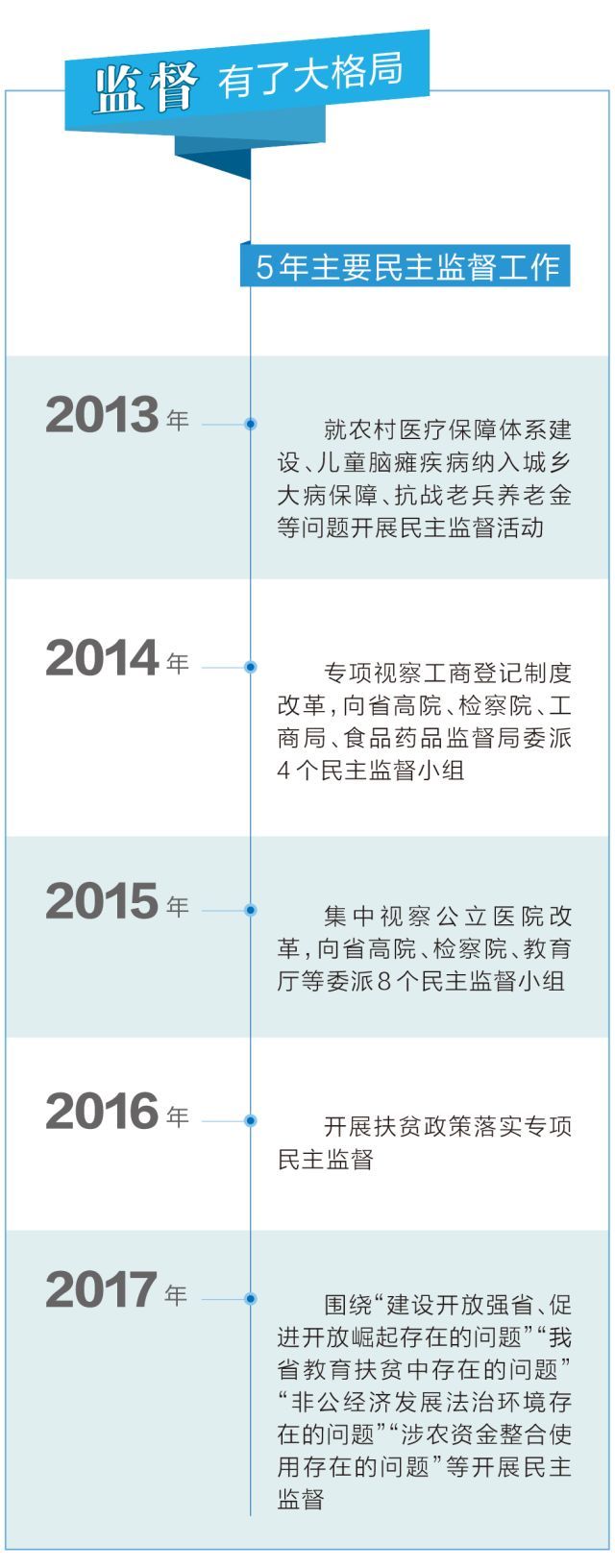 监督 有了大格局

5年主要民主监督工作

2013年

就农村医疗保障体系建设、儿童脑瘫疾病纳入城乡大病保障、抗战老兵养老金等问题开展民主监督活动

2014年

专项视察工商登记制度改革，向省高院、检察院、工商局、食品药品监督局委派4个民主监督小组

2015年

集中视察公立医院改革，向省高院、检察院、教育厅等委派8个民主监督小组

2016年

开展扶贫政策落实专项民主监督

2017年

围绕“建设开放强省、促进开放崛起存在的问题”“我省教育扶贫中存在的问题”“非公经济发展法治环境存在的问题”“涉农资金整合使用存在的问题”等开展民主监督